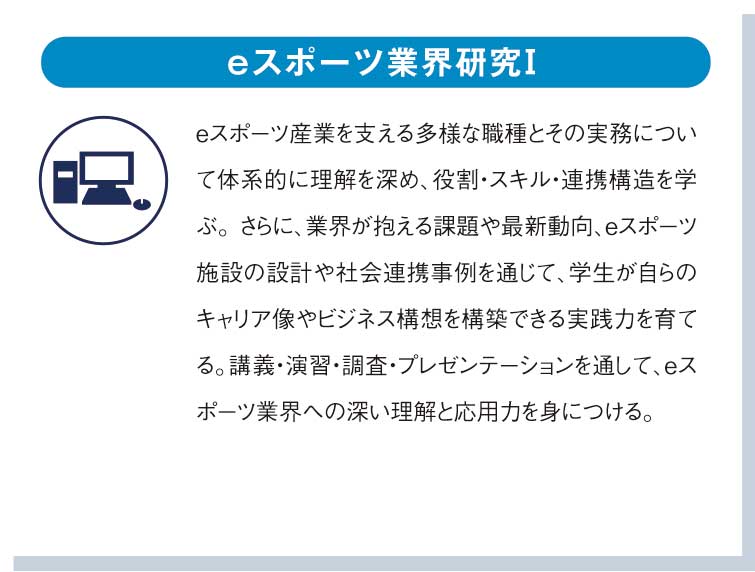 eスポーツ業界研究I

eスポーツ産業を支える多様な職種とその実務について体系的に理解を深め、役割・スキル・連携構造を学ぶ。さらに、業界が抱える課題や最新動向、eスポーツ施設の設計や社会連携事例を通じて、学生が自らのキャリア像やビジネス構想を構築できる実践力を育てる。講義・演習・調査・プレゼンテーションを通して、eスポーツ業界への深い理解と応用力を身につける。